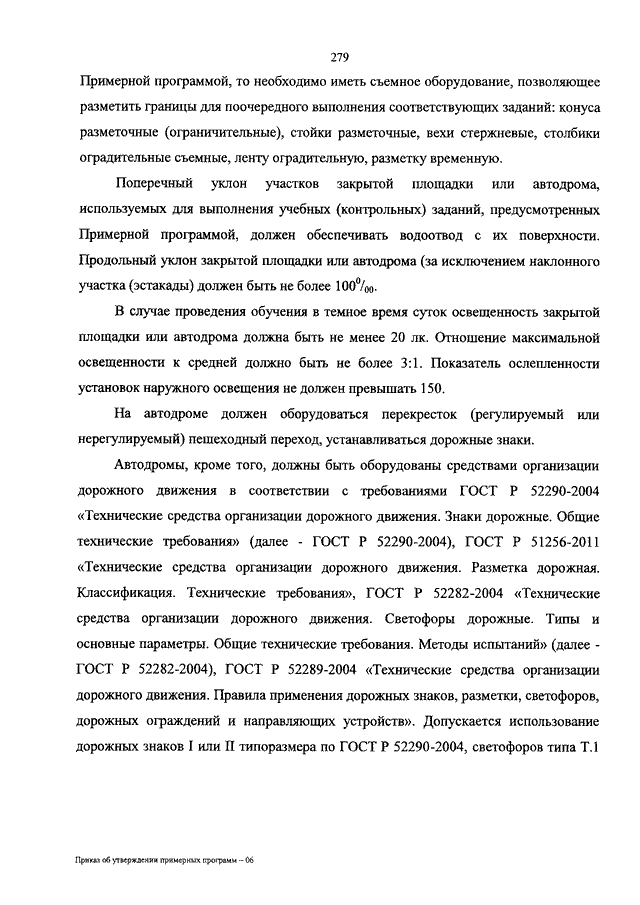 279

Примерной программой, то необходимо иметь съемное оборудование, позволяющее разметить границы для поочередного выполнения соответствующих заданий: конуса разметочные (ограничительные), стойки разметочные, вехи стержневые, столбики оградительные съемные, ленту оградительную, разметку временную.

Поперечный уклон участков закрытой площадки или автодрома, используемых для выполнения учебных (контрольных) заданий, предусмотренных Примерной программой, должен обеспечивать водоотвод с их поверхности. Продольный уклон закрытой площадки или автодрома (за исключением наклонного участка (эстакады) должен быть не более $100^0/_{00}$.

В случае проведения обучения в темное время суток освещенность закрытой площадки или автодрома должна быть не менее 20 лк. Отношение максимальной освещенности к средней должно быть не более 3:1. Показатель ослепленности установок наружного освещения не должен превышать 150.

На автодроме должен оборудоваться перекресток (регулируемый или нерегулируемый) пешеходный переход, устанавливаться дорожные знаки.

Автодромы, кроме того, должны быть оборудованы средствами организации дорожного движения в соответствии с требованиями ГОСТ Р 52290-2004 «Технические средства организации дорожного движения. Знаки дорожные. Общие технические требования» (далее - ГОСТ Р 52290-2004), ГОСТ Р 51256-2011 «Технические средства организации дорожного движения. Разметка дорожная. Классификация. Технические требования», ГОСТ Р 52282-2004 «Технические средства организации дорожного движения. Светофоры дорожные. Типы и основные параметры. Общие технические требования. Методы испытаний» (далее - ГОСТ Р 52282-2004), ГОСТ Р 52289-2004 «Технические средства организации дорожного движения. Правила применения дорожных знаков, разметки, светофоров, дорожных ограждений и направляющих устройств». Допускается использование дорожных знаков I или II типоразмера по ГОСТ Р 52290-2004, светофоров типа Т.1

Приказ об утверждении примерных программ – 06